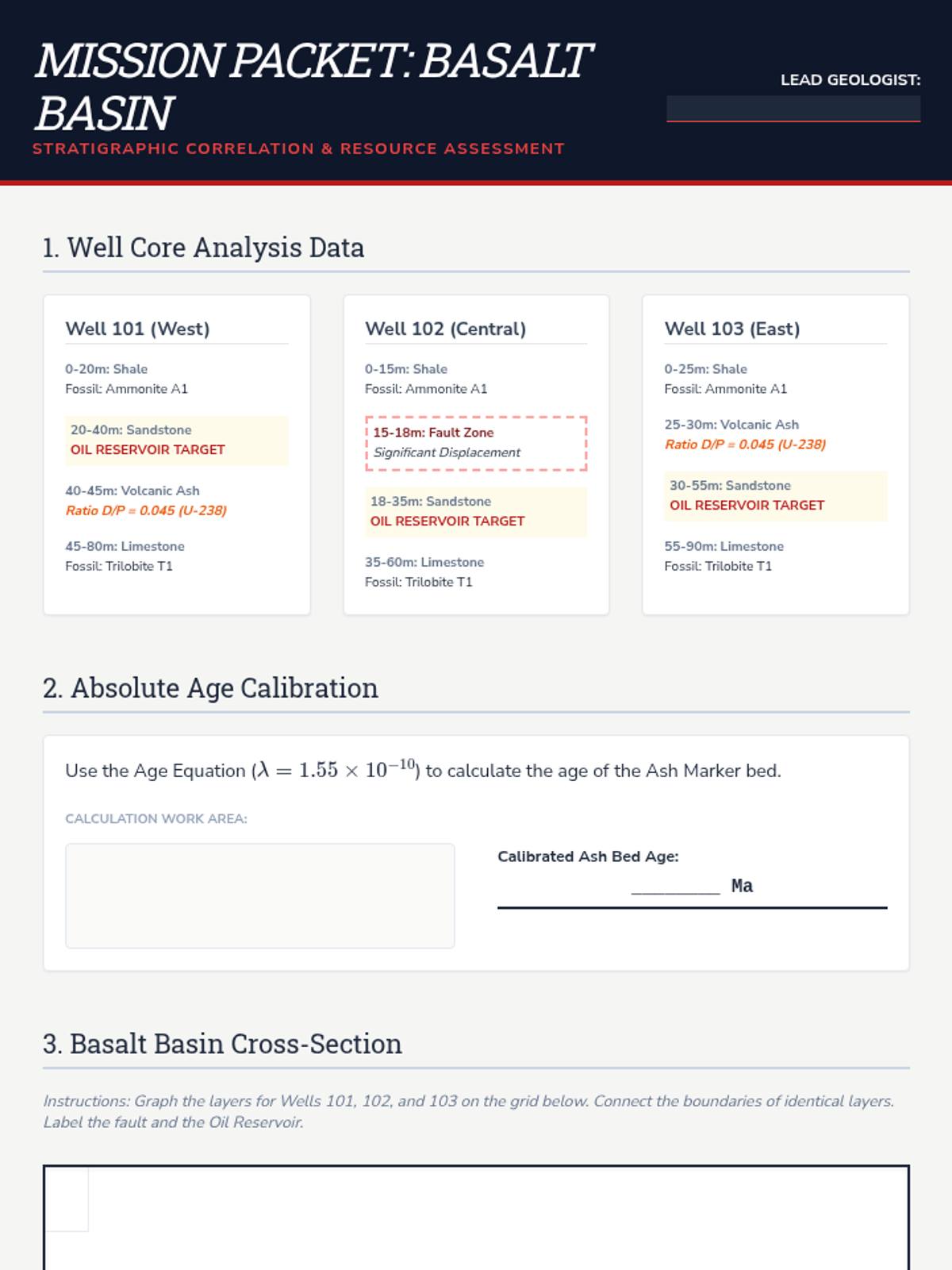 MISSION PACKET: BASALT BASIN
STRATIGRAPHIC CORRELATION & RESOURCE ASSESSMENT

LEAD GEOLOGIST:

1. Well Core Analysis Data

Well 101 (West)

0-20m: Shale
Fossil: Ammonite A1

20-40m: Sandstone
OIL RESERVOIR TARGET

40-45m: Volcanic Ash
Ratio D/P = 0.045 (U-238)

45-80m: Limestone
Fossil: Trilobite T1

Well 102 (Central)

0-15m: Shale
Fossil: Ammonite A1

15-18m: Fault Zone
Significant Displacement

18-35m: Sandstone
OIL RESERVOIR TARGET

35-60m: Limestone
Fossil: Trilobite T1

Well 103 (East)

0-25m: Shale
Fossil: Ammonite A1

25-30m: Volcanic Ash
Ratio D/P = 0.045 (U-238)

30-55m: Sandstone
OIL RESERVOIR TARGET

55-90m: Limestone
Fossil: Trilobite T1

2. Absolute Age Calibration

Use the Age Equation ($\lambda = 1.55 \times 10^{-10}$) to calculate the age of the Ash Marker bed.

CALCULATION WORK AREA:

Calibrated Ash Bed Age:
________ Ma

3. Basalt Basin Cross-Section

Instructions: Graph the layers for Wells 101, 102, and 103 on the grid below. Connect the boundaries of identical layers. Label the fault and the Oil Reservoir.